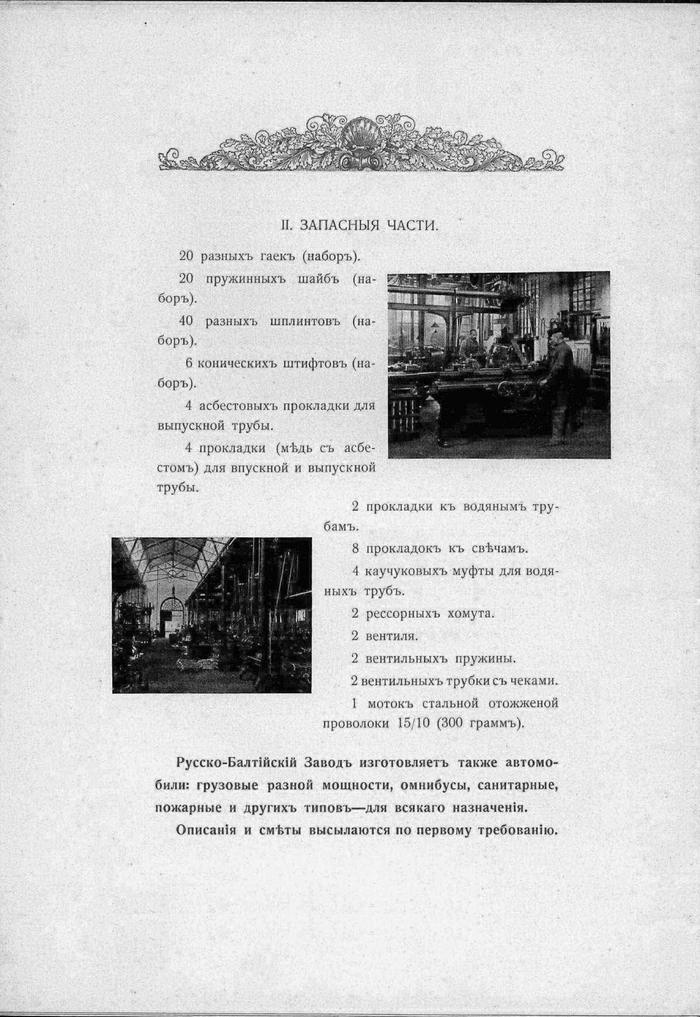 II. ЗАПАСНЫЯ ЧАСТИ.

20 разныхъ гаекъ (наборъ).

20 пружинныхъ шайбъ (наборъ).

40 разныхъ шплинтовъ (наборъ).

6 коническихъ штифтовъ (наборъ).

4 асбестовыхъ прокладки для выпускной трубы.

4 прокладки (мѣдь съ асбестомъ) для впускной и выпускной трубы.

2 прокладки къ водянымъ трубамъ.

8 прокладокъ къ свѣчамъ.

4 каучуковыхъ муфты для водяныхъ трубъ.

2 рессорныхъ хомута.

2 вентиля.

2 вентильныхъ пружины.

2 вентильныхъ трубки съ чеками.

1 мотокъ стальной отожженой проволоки 15/10 (300 граммъ).

Русско-Балтійскій Заводъ изготовляетъ также автомобили: грузовые разной мощности, омнибусы, санитарные, пожарные и другихъ типовъ—для всякаго назначенія.

Описанія и смѣты высылаются по первому требованію.